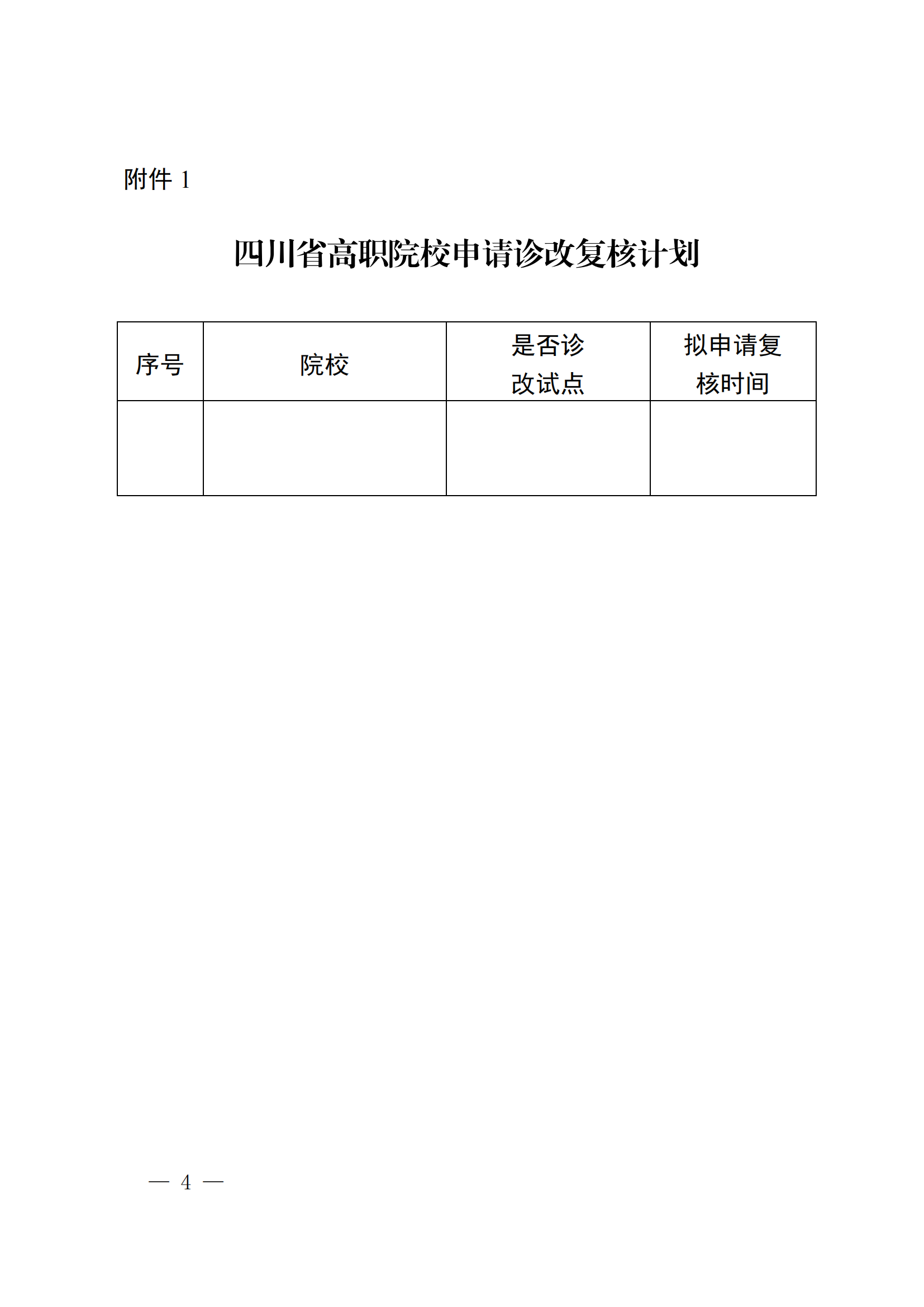 附件 1

四川省高职院校申请诊改复核计划

| 序号 | 院校 | 是否诊改试点 | 拟申请复核时间 |
|---|---|---|---|
| | | | |

— 4 —